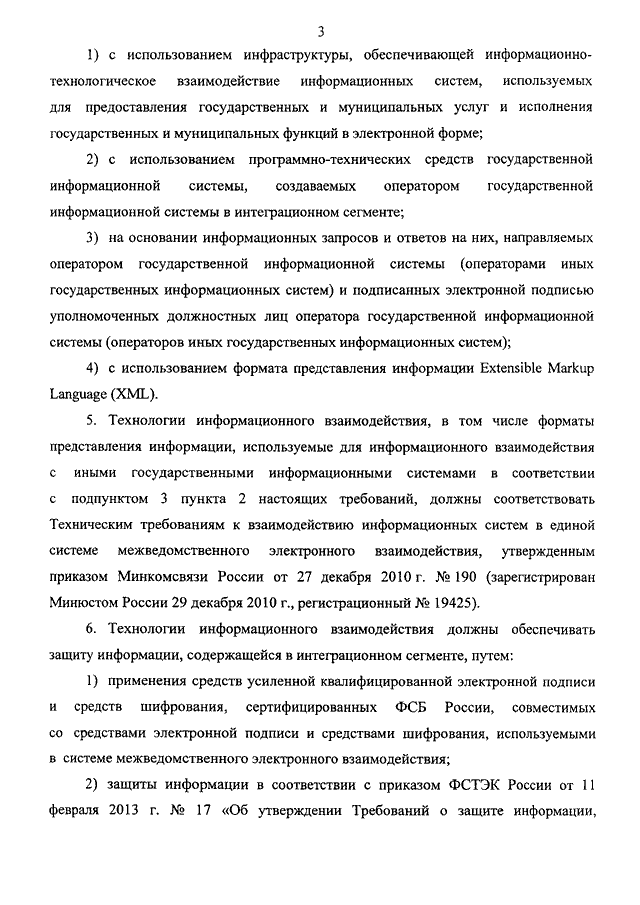 3

1) с использованием инфраструктуры, обеспечивающей информационно-технологическое взаимодействие информационных систем, используемых для предоставления государственных и муниципальных услуг и исполнения государственных и муниципальных функций в электронной форме;

2) с использованием программно-технических средств государственной информационной системы, создаваемых оператором государственной информационной системы в интеграционном сегменте;

3) на основании информационных запросов и ответов на них, направляемых оператором государственной информационной системы (операторами иных государственных информационных систем) и подписанных электронной подписью уполномоченных должностных лиц оператора государственной информационной системы (операторов иных государственных информационных систем);

4) с использованием формата представления информации Extensible Markup Language (XML).

5. Технологии информационного взаимодействия, в том числе форматы представления информации, используемые для информационного взаимодействия с иными государственными информационными системами в соответствии с подпунктом 3 пункта 2 настоящих требований, должны соответствовать Техническим требованиям к взаимодействию информационных систем в единой системе межведомственного электронного взаимодействия, утвержденным приказом Минкомсвязи России от 27 декабря 2010 г. № 190 (зарегистрирован Минюстом России 29 декабря 2010 г., регистрационный № 19425).

6. Технологии информационного взаимодействия должны обеспечивать защиту информации, содержащейся в интеграционном сегменте, путем:

1) применения средств усиленной квалифицированной электронной подписи и средств шифрования, сертифицированных ФСБ России, совместимых со средствами электронной подписи и средствами шифрования, используемыми в системе межведомственного электронного взаимодействия;

2) защиты информации в соответствии с приказом ФСТЭК России от 11 февраля 2013 г. № 17 «Об утверждении Требований о защите информации,